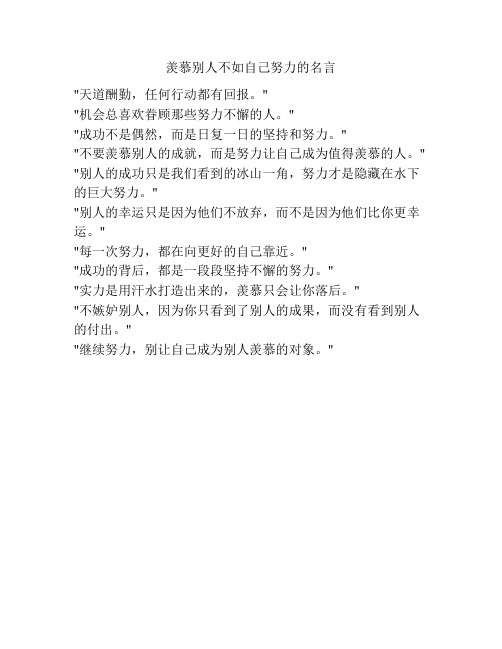 羡慕别人不如自己努力的名言

"天道酬勤，任何行动都有回报。"

"机会总喜欢眷顾那些努力不懈的人。"

"成功不是偶然，而是日复一日的坚持和努力。"

"不要羡慕别人的成就，而是努力让自己成为值得羡慕的人。"

"别人的成功只是我们看到的冰山一角，努力才是隐藏在水下的巨大努力。"

"别人的幸运只是因为他们不放弃，而不是因为他们比你更幸运。"

"每一次努力，都在向更好的自己靠近。"

"成功的背后，都是一段段坚持不懈的努力。"

"实力是用汗水打造出来的，羡慕只会让你落后。"

"不嫉妒别人，因为你只看到了别人的成果，而没有看到别人的付出。"

"继续努力，别让自己成为别人羡慕的对象。"